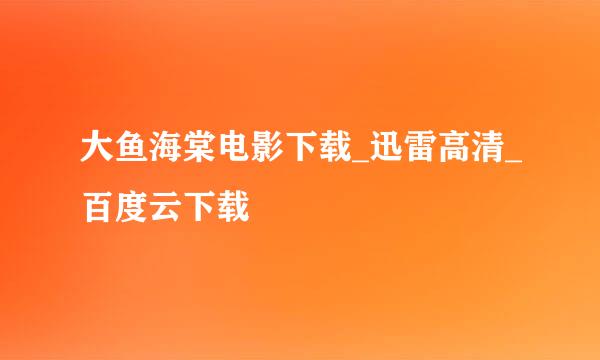 大鱼海棠电影下载_迅雷高清_百度云下载